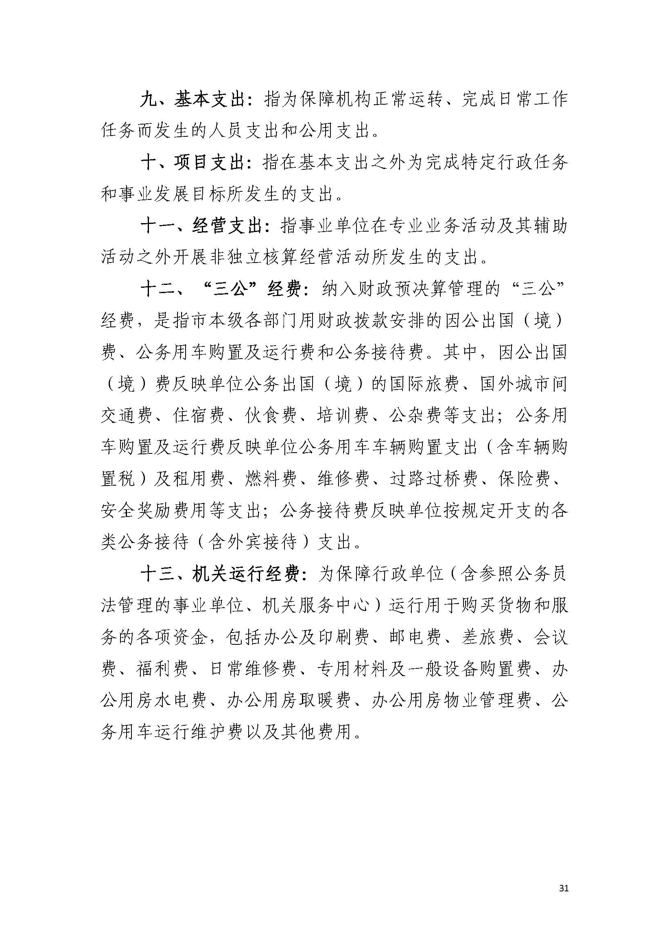 九、基本支出：指为保障机构正常运转、完成日常工作任务而发生的人员支出和公用支出。

十、项目支出：指在基本支出之外为完成特定行政任务和事业发展目标所发生的支出。

十一、经营支出：指事业单位在专业业务活动及其辅助活动之外开展非独立核算经营活动所发生的支出。

十二、“三公”经费：纳入财政预决算管理的“三公”经费，是指市本级各部门用财政拨款安排的因公出国（境）费、公务用车购置及运行费和公务接待费。其中，因公出国（境）费反映单位公务出国（境）的国际旅费、国外城市间交通费、住宿费、伙食费、培训费、公杂费等支出；公务用车购置及运行费反映单位公务用车车辆购置支出（含车辆购置税）及租用费、燃料费、维修费、过路过桥费、保险费、安全奖励费用等支出；公务接待费反映单位按规定开支的各类公务接待（含外宾接待）支出。

十三、机关运行经费：为保障行政单位（含参照公务员法管理的事业单位、机关服务中心）运行用于购买货物和服务的各项资金，包括办公及印刷费、邮电费、差旅费、会议费、福利费、日常维修费、专用材料及一般设备购置费、办公用房水电费、办公用房取暖费、办公用房物业管理费、公务用车运行维护费以及其他费用。

31